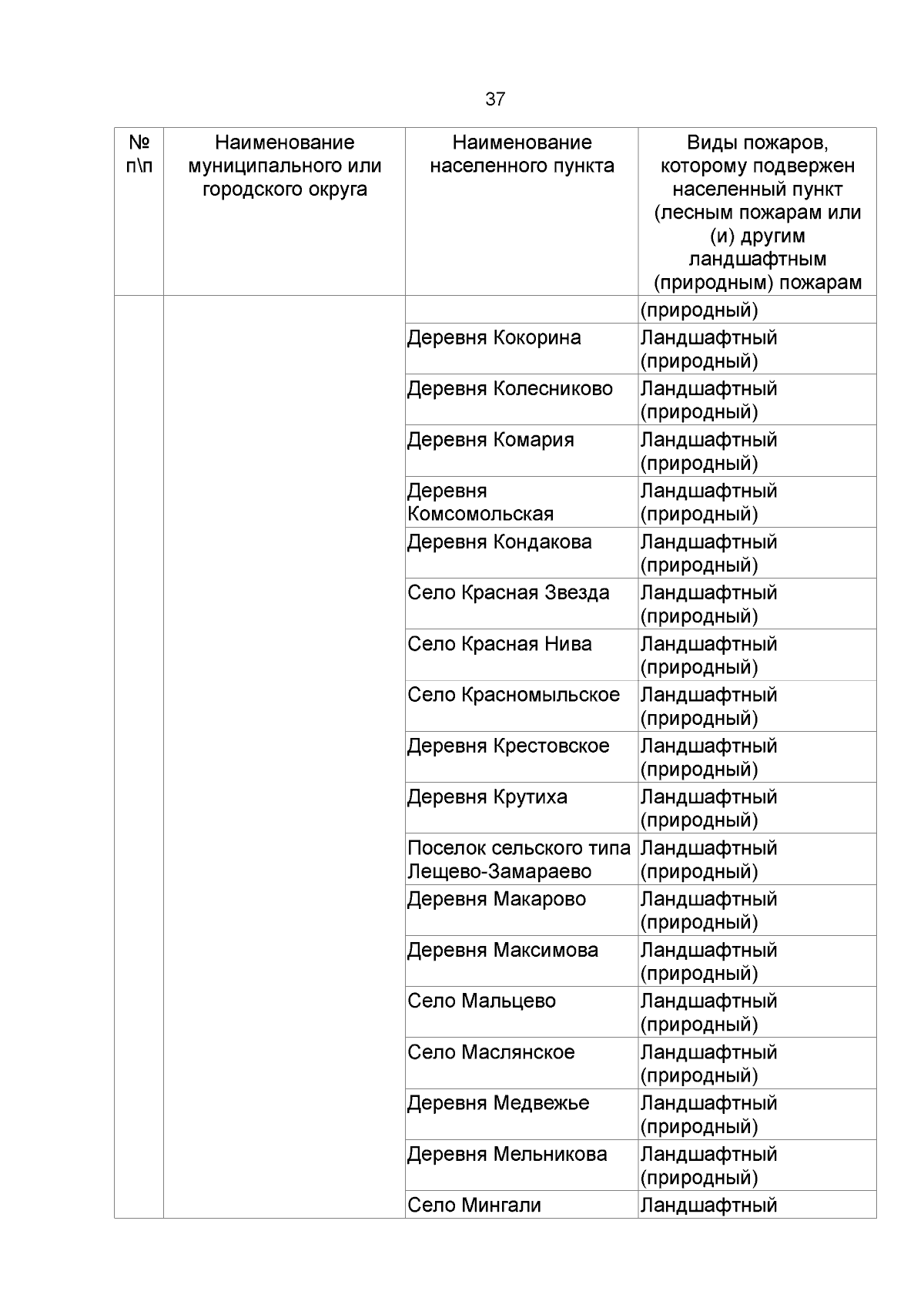 37

| № п\п | Наименование муниципального или городского округа | Наименование населенного пункта | Виды пожаров, которому подвержен населенный пункт (лесным пожарам или (и) другим ландшафтным (природным) пожарам |
|---|---|---|---|
| | | | (природный) |
| | | Деревня Кокорина | Ландшафтный (природный) |
| | | Деревня Колесниково | Ландшафтный (природный) |
| | | Деревня Комария | Ландшафтный (природный) |
| | | Деревня Комсомольская | Ландшафтный (природный) |
| | | Деревня Кондакова | Ландшафтный (природный) |
| | | Село Красная Звезда | Ландшафтный (природный) |
| | | Село Красная Нива | Ландшафтный (природный) |
| | | Село Красномыльское | Ландшафтный (природный) |
| | | Деревня Крестовское | Ландшафтный (природный) |
| | | Деревня Крутиха | Ландшафтный (природный) |
| | | Поселок сельского типа Лещево-Замараево | Ландшафтный (природный) |
| | | Деревня Макарово | Ландшафтный (природный) |
| | | Деревня Максимова | Ландшафтный (природный) |
| | | Село Мальцево | Ландшафтный (природный) |
| | | Село Маслянское | Ландшафтный (природный) |
| | | Деревня Медвежье | Ландшафтный (природный) |
| | | Деревня Мельникова | Ландшафтный (природный) |
| | | Село Мингали | Ландшафтный |